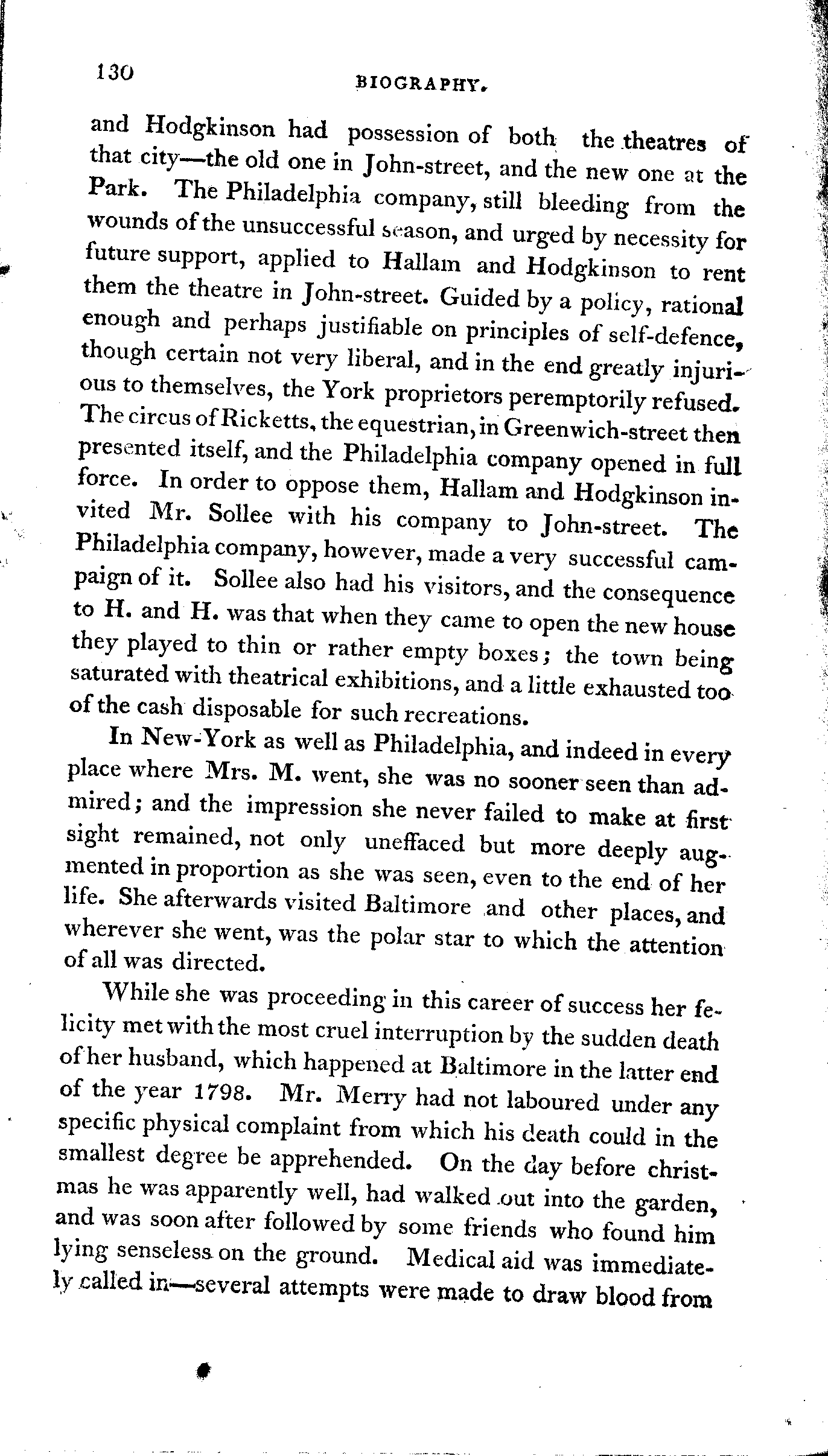 130

BIOGRAPHY.

and Hodgkinson had possession of both the theatres of that city—the old one in John-street, and the new one at the Park. The Philadelphia company, still bleeding from the wounds of the unsuccessful season, and urged by necessity for future support, applied to Hallam and Hodgkinson to rent them the theatre in John-street. Guided by a policy, rational enough and perhaps justifiable on principles of self-defence, though certain not very liberal, and in the end greatly injurious to themselves, the York proprietors peremptorily refused. The circus of Ricketts, the equestrian, in Greenwich-street then presented itself, and the Philadelphia company opened in full force. In order to oppose them, Hallam and Hodgkinson invited Mr. Sollee with his company to John-street. The Philadelphia company, however, made a very successful campaign of it. Sollee also had his visitors, and the consequence to H. and H. was that when they came to open the new house they played to thin or rather empty boxes; the town being saturated with theatrical exhibitions, and a little exhausted too of the cash disposable for such recreations.

In New-York as well as Philadelphia, and indeed in every place where Mrs. M. went, she was no sooner seen than admired; and the impression she never failed to make at first sight remained, not only uneffaced but more deeply augmented in proportion as she was seen, even to the end of her life. She afterwards visited Baltimore and other places, and wherever she went, was the polar star to which the attention of all was directed.

While she was proceeding in this career of success her felicity met with the most cruel interruption by the sudden death of her husband, which happened at Baltimore in the latter end of the year 1798. Mr. Merry had not laboured under any specific physical complaint from which his death could in the smallest degree be apprehended. On the day before christmas he was apparently well, had walked out into the garden, and was soon after followed by some friends who found him lying senseless on the ground. Medical aid was immediately called in—several attempts were made to draw blood from